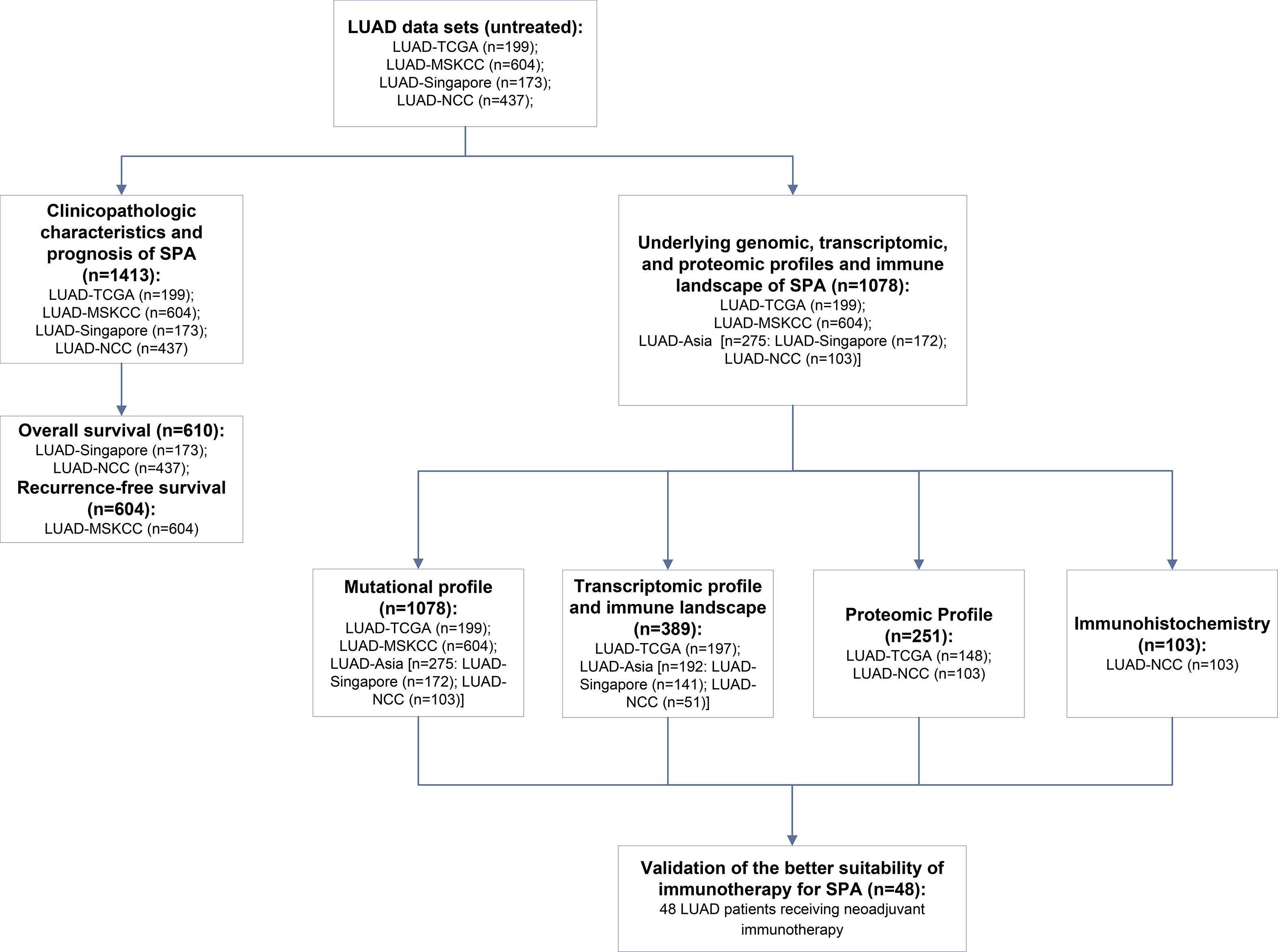 LUAD data sets (untreated):
LUAD-TCGA (n=199);
LUAD-MSKCC (n=604);
LUAD-Singapore (n=173);
LUAD-NCC (n=437);

Clinicopathologic characteristics and prognosis of SPA (n=1413):
LUAD-TCGA (n=199);
LUAD-MSKCC (n=604);
LUAD-Singapore (n=173);
LUAD-NCC (n=437)

Overall survival (n=610):
LUAD-Singapore (n=173);
LUAD-NCC (n=437);
Recurrence-free survival (n=604):
LUAD-MSKCC (n=604)

Underlying genomic, transcriptomic, and proteomic profiles and immune landscape of SPA (n=1078):
LUAD-TCGA (n=199);
LUAD-MSKCC (n=604);
LUAD-Asia [n=275: LUAD-Singapore (n=172);
LUAD-NCC (n=103)]

Mutational profile (n=1078):
LUAD-TCGA (n=199);
LUAD-MSKCC (n=604);
LUAD-Asia [n=275: LUAD-Singapore (n=172); LUAD-NCC (n=103)]

Transcriptomic profile and immune landscape (n=389):
LUAD-TCGA (n=197);
LUAD-Asia [n=192: LUAD-Singapore (n=141); LUAD-NCC (n=51)]

Proteomic Profile (n=251):
LUAD-TCGA (n=148);
LUAD-NCC (n=103)

Immunohistochemistry (n=103):
LUAD-NCC (n=103)

Validation of the better suitability of immunotherapy for SPA (n=48):
48 LUAD patients receiving neoadjuvant immunotherapy